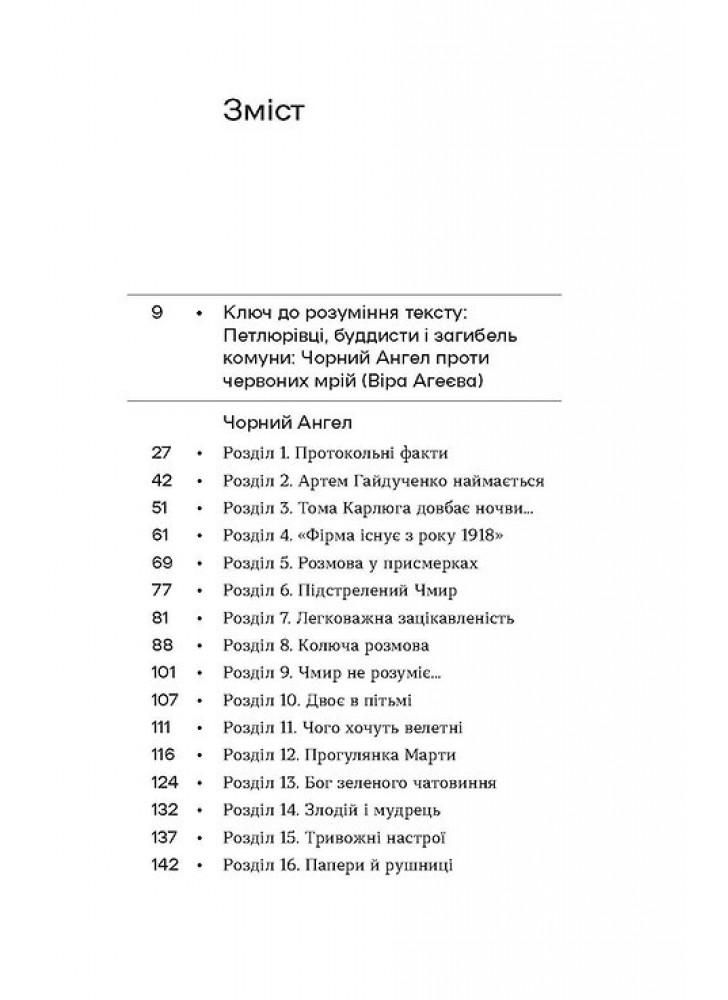 Зміст

9 • Ключ до розуміння тексту: Петлюрівці, буддисти і загибель комуни: Чорний Ангел проти червоних мрій (Віра Агеєва)

Чорний Ангел

27 • Розділ 1. Протокольні факти
42 • Розділ 2. Артем Гайдученко наймається
51 • Розділ 3. Тома Карлюга довбає ночви...
61 • Розділ 4. «Фірма існує з року 1918»
69 • Розділ 5. Розмова у присмерках
77 • Розділ 6. Підстрелений Чмир
81 • Розділ 7. Легковажна зацікавленість
88 • Розділ 8. Колюча розмова
101 • Розділ 9. Чмир не розуміє...
107 • Розділ 10. Двоє в пітьмі
111 • Розділ 11. Чого хочуть велетні
116 • Розділ 12. Прогулянка Марти
124 • Розділ 13. Бог зеленого чатовиння
132 • Розділ 14. Злодій і мудрець
137 • Розділ 15. Тривожні настрої
142 • Розділ 16. Папери й рушниці